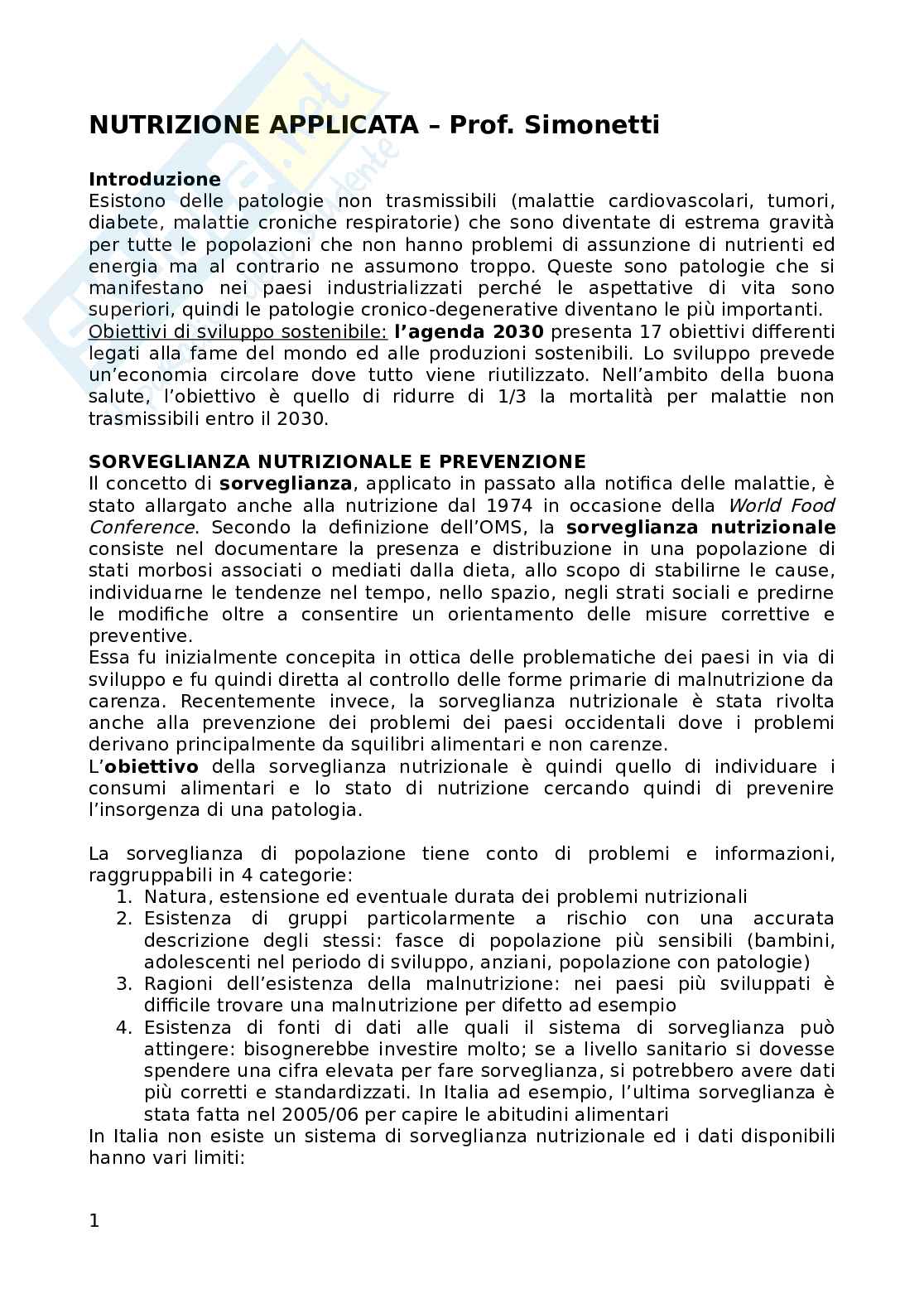 NUTRIZIONE APPLICATA – Prof. Simonetti

Introduzione
Esistono delle patologie non trasmissibili (malattie cardiovascolari, tumori, diabete, malattie croniche respiratorie) che sono diventate di estrema gravità per tutte le popolazioni che non hanno problemi di assunzione di nutrienti ed energia ma al contrario ne assumono troppo. Queste sono patologie che si manifestano nei paesi industrializzati perché le aspettative di vita sono superiori, quindi le patologie cronico-degenerative diventano le più importanti.
Obiettivi di sviluppo sostenibile: l'agenda 2030 presenta 17 obiettivi differenti legati alla fame del mondo ed alle produzioni sostenibili. Lo sviluppo prevede un'economia circolare dove tutto viene riutilizzato. Nell'ambito della buona salute, l'obiettivo è quello di ridurre di 1/3 la mortalità per malattie non trasmissibili entro il 2030.

SORVEGLIANZA NUTRIZIONALE E PREVENZIONE
Il concetto di sorveglianza, applicato in passato alla notifica delle malattie, è stato allargato anche alla nutrizione dal 1974 in occasione della World Food Conference. Secondo la definizione dell'OMS, la sorveglianza nutrizionale consiste nel documentare la presenza e distribuzione in una popolazione di stati morbosi associati o mediati dalla dieta, allo scopo di stabilirne le cause, individuarne le tendenze nel tempo, nello spazio, negli strati sociali e predirne le modifiche oltre a consentire un orientamento delle misure correttive e preventive.
Essa fu inizialmente concepita in ottica delle problematiche dei paesi in via di sviluppo e fu quindi diretta al controllo delle forme primarie di malnutrizione da carenza. Recentemente invece, la sorveglianza nutrizionale è stata rivolta anche alla prevenzione dei problemi dei paesi occidentali dove i problemi derivano principalmente da squilibri alimentari e non carenze.
L'obiettivo della sorveglianza nutrizionale è quindi quello di individuare i consumi alimentari e lo stato di nutrizione cercando quindi di prevenire l'insorgenza di una patologia.

La sorveglianza di popolazione tiene conto di problemi e informazioni, raggruppabili in 4 categorie:
1. Natura, estensione ed eventuale durata dei problemi nutrizionali
2. Esistenza di gruppi particolarmente a rischio con una accurata descrizione degli stessi: fasce di popolazione più sensibili (bambini, adolescenti nel periodo di sviluppo, anziani, popolazione con patologie)
3. Ragioni dell'esistenza della malnutrizione: nei paesi più sviluppati è difficile trovare una malnutrizione per difetto ad esempio
4. Esistenza di fonti di dati alle quali il sistema di sorveglianza può attingere: bisognerebbe investire molto; se a livello sanitario si dovesse spendere una cifra elevata per fare sorveglianza, si potrebbero avere dati più corretti e standardizzati. In Italia ad esempio, l'ultima sorveglianza è stata fatta nel 2005/06 per capire le abitudini alimentari
In Italia non esiste un sistema di sorveglianza nutrizionale ed i dati disponibili hanno vari limiti:

1